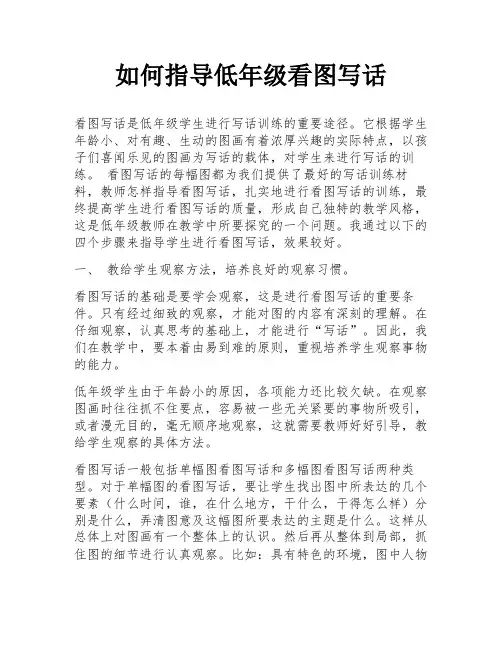 如何指导低年级看图写话

看图写话是低年级学生进行写话训练的重要途径。它根据学生年龄小、对有趣、生动的图画有着浓厚兴趣的实际特点，以孩子们喜闻乐见的图画为写话的载体，对学生来进行写话的训练。 看图写话的每幅图都为我们提供了最好的写话训练材料，教师怎样指导看图写话，扎实地进行看图写话的训练，最终提高学生进行看图写话的质量，形成自己独特的教学风格，这是低年级教师在教学中所要探究的一个问题。我通过以下的四个步骤来指导学生进行看图写话，效果较好。

一、 教给学生观察方法，培养良好的观察习惯。

看图写话的基础是要学会观察，这是进行看图写话的重要条件。只有经过细致的观察，才能对图的内容有深刻的理解。在仔细观察，认真思考的基础上，才能进行“写话”。因此，我们在教学中，要本着由易到难的原则，重视培养学生观察事物的能力。

低年级学生由于年龄小的原因，各项能力还比较欠缺。在观察图画时往往抓不住要点，容易被一些无关紧要的事物所吸引，或者漫无目的，毫无顺序地观察，这就需要教师好好引导，教给学生观察的具体方法。

看图写话一般包括单幅图看图写话和多幅图看图写话两种类型。对于单幅图的看图写话，要让学生找出图中所表达的几个要素（什么时间，谁，在什么地方，干什么，干得怎么样）分别是什么，弄清图意及这幅图所要表达的主题是什么。这样从总体上对图画有一个整体上的认识。然后再从整体到局部，抓住图的细节进行认真观察。比如：具有特色的环境，图中人物